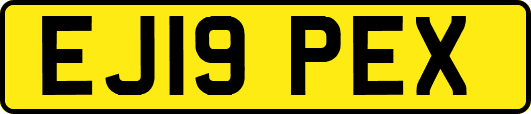 EJ19 PEX